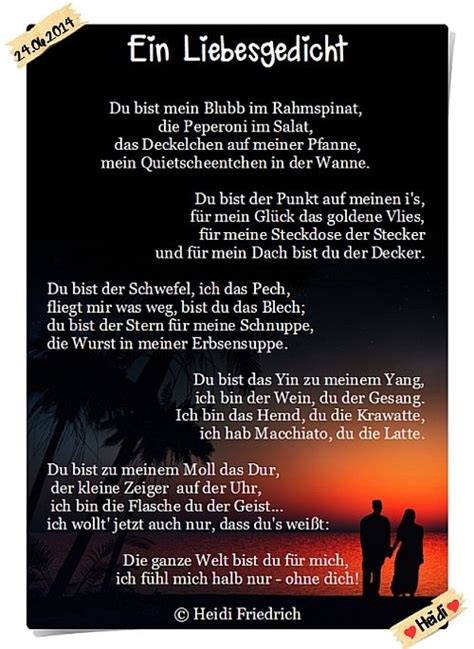 24.04.2014

Ein Liebesgedicht

Du bist mein Blubb im Rahmspinat,
die Peperoni im Salat,
das Deckelchen auf meiner Pfanne,
mein Quietscheentchen in der Wanne.

Du bist der Punkt auf meinen i's,
für mein Glück das goldene Vlies,
für meine Steckdose der Stecker
und für mein Dach bist du der Decker.

Du bist der Schwefel, ich das Pech,
fliegt mir was weg, bist du das Blech;
du bist der Stern für meine Schnuppe,
die Wurst in meiner Erbsensuppe.

Du bist das Yin zu meinem Yang,
ich bin der Wein, du der Gesang.
Ich bin das Hemd, du die Krawatte,
ich hab Macchiato, du die Latte.

Du bist zu meinem Moll das Dur,
der kleine Zeiger auf der Uhr,
ich bin die Flasche du der Geist...
ich wollt' jetzt auch nur, dass du's weißt:

Die ganze Welt bist du für mich,
ich fühl mich halb nur - ohne dich!

© Heidi Friedrich

Heidi